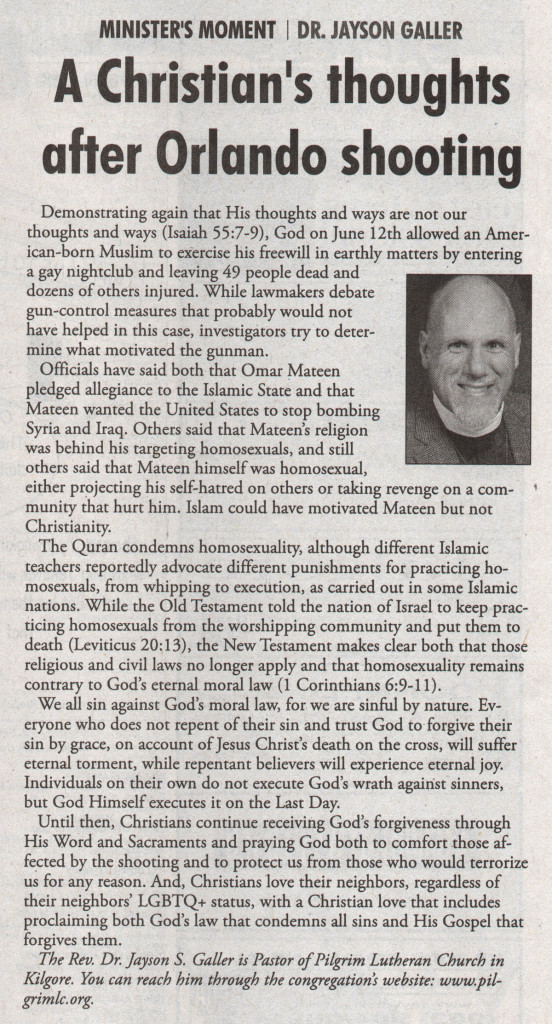 MINISTER'S MOMENT | DR. JAYSON GALLER

A Christian's thoughts after Orlando shooting

Demonstrating again that His thoughts and ways are not our thoughts and ways (Isaiah 55:7-9), God on June 12th allowed an American-born Muslim to exercise his freewill in earthly matters by entering a gay nightclub and leaving 49 people dead and dozens of others injured. While lawmakers debate gun-control measures that probably would not have helped in this case, investigators try to determine what motivated the gunman.

Officials have said both that Omar Mateen pledged allegiance to the Islamic State and that Mateen wanted the United States to stop bombing Syria and Iraq. Others said that Mateen's religion was behind his targeting homosexuals, and still others said that Mateen himself was homosexual, either projecting his self-hatred on others or taking revenge on a community that hurt him. Islam could have motivated Mateen but not Christianity.

The Quran condemns homosexuality, although different Islamic teachers reportedly advocate different punishments for practicing homosexuals, from whipping to execution, as carried out in some Islamic nations. While the Old Testament told the nation of Israel to keep practicing homosexuals from the worshipping community and put them to death (Leviticus 20:13), the New Testament makes clear both that those religious and civil laws no longer apply and that homosexuality remains contrary to God's eternal moral law (1 Corinthians 6:9-11).

We all sin against God's moral law, for we are sinful by nature. Everyone who does not repent of their sin and trust God to forgive their sin by grace, on account of Jesus Christ's death on the cross, will suffer eternal torment, while repentant believers will experience eternal joy. Individuals on their own do not execute God's wrath against sinners, but God Himself executes it on the Last Day.

Until then, Christians continue receiving God's forgiveness through His Word and Sacraments and praying God both to comfort those affected by the shooting and to protect us from those who would terrorize us for any reason. And, Christians love their neighbors, regardless of their neighbors' LGBTQ+ status, with a Christian love that includes proclaiming both God's law that condemns all sins and His Gospel that forgives them.

The Rev. Dr. Jayson S. Galler is Pastor of Pilgrim Lutheran Church in Kilgore. You can reach him through the congregation's website: www.pilgrimlc.org.